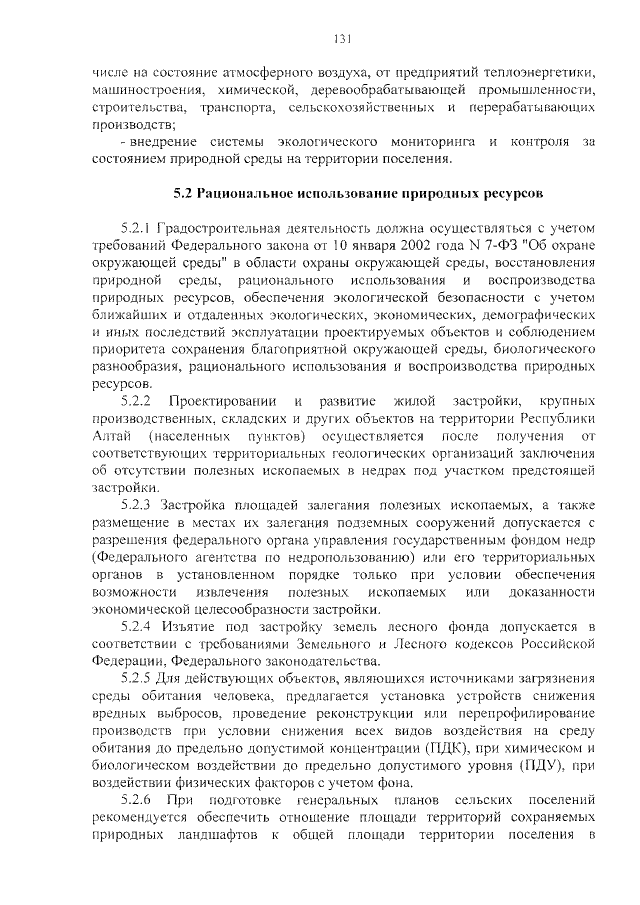 131

числе на состояние атмосферного воздуха, от предприятий теплоэнергетики, машиностроения, химической, деревообрабатывающей промышленности, строительства, транспорта, сельскохозяйственных и перерабатывающих производств;

- внедрение системы экологического мониторинга и контроля за состоянием природной среды на территории поселения.

5.2 Рациональное использование природных ресурсов

5.2.1 Градостроительная деятельность должна осуществляться с учетом требований Федерального закона от 10 января 2002 года N 7-ФЗ "Об охране окружающей среды" в области охраны окружающей среды, восстановления природной среды, рационального использования и воспроизводства природных ресурсов, обеспечения экологической безопасности с учетом ближайших и отдаленных экологических, экономических, демографических и иных последствий эксплуатации проектируемых объектов и соблюдением приоритета сохранения благоприятной окружающей среды, биологического разнообразия, рационального использования и воспроизводства природных ресурсов.

5.2.2 Проектировании и развитие жилой застройки, крупных производственных, складских и других объектов на территории Республики Алтай (населенных пунктов) осуществляется после получения от соответствующих территориальных геологических организаций заключения об отсутствии полезных ископаемых в недрах под участком предстоящей застройки.

5.2.3 Застройка площадей залегания полезных ископаемых, а также размещение в местах их залегания подземных сооружений допускается с разрешения федерального органа управления государственным фондом недр (Федерального агентства по недропользованию) или его территориальных органов в установленном порядке только при условии обеспечения возможности извлечения полезных ископаемых или доказанности экономической целесообразности застройки.

5.2.4 Изъятие под застройку земель лесного фонда допускается в соответствии с требованиями Земельного и Лесного кодексов Российской Федерации, Федерального законодательства.

5.2.5 Для действующих объектов, являющихся источниками загрязнения среды обитания человека, предлагается установка устройств снижения вредных выбросов, проведение реконструкции или перепрофилирование производств при условии снижения всех видов воздействия на среду обитания до предельно допустимой концентрации (ПДК), при химическом и биологическом воздействии до предельно допустимого уровня (ПДУ), при воздействии физических факторов с учетом фона.

5.2.6 При подготовке генеральных планов сельских поселений рекомендуется обеспечить отношение площади территорий сохраняемых природных ландшафтов к общей площади территории поселения в